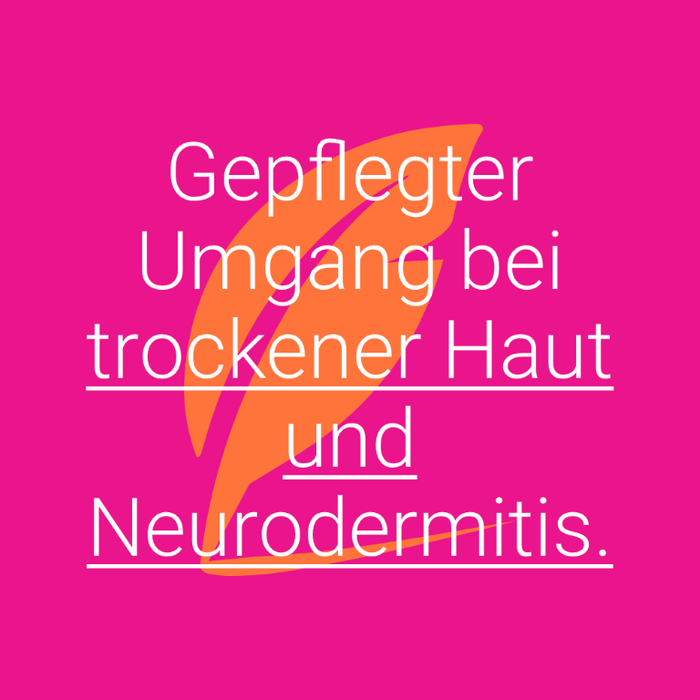 Gepflegter Umgang bei trockener Haut und Neurodermitis.